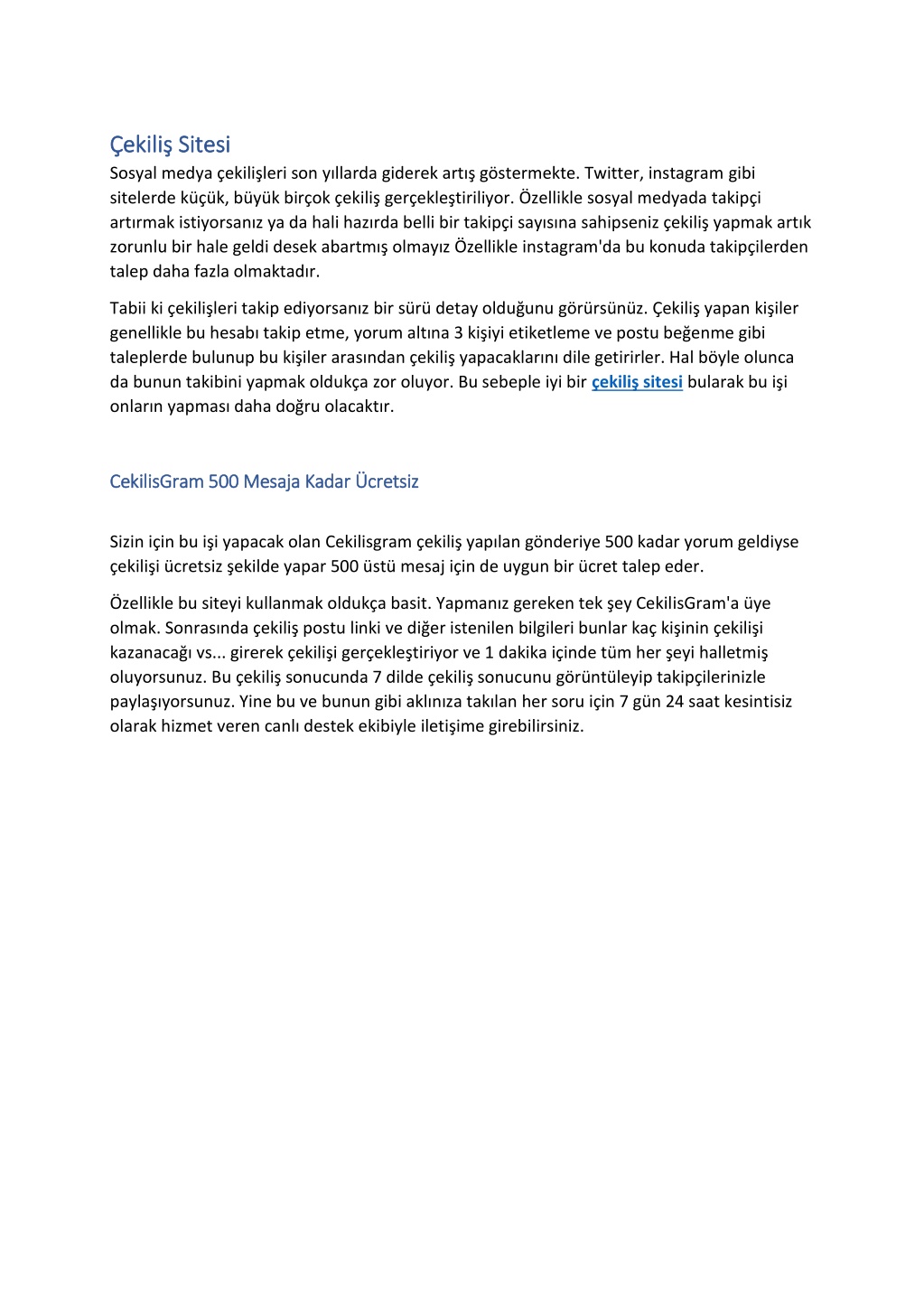 Çekiliş Sitesi

Sosyal medya çekilişleri son yıllarda giderek artış göstermekte. Twitter, instagram gibi sitelerde küçük, büyük birçok çekiliş gerçekleştiriliyor. Özellikle sosyal medyada takipçi artırmak istiyorsanız ya da hali hazırda belli bir takipçi sayısına sahipseniz çekiliş yapmak artık zorunlu bir hale geldi desek abartmış olmayız Özellikle instagram'da bu konuda takipçilerden talep daha fazla olmaktadır.

Tabii ki çekilişleri takip ediyorsanız bir sürü detay olduğunu görürsünüz. Çekiliş yapan kişiler genellikle bu hesabı takip etme, yorum altına 3 kişiyi etiketleme ve postu beğenme gibi taleplerde bulunup bu kişiler arasından çekiliş yapacaklarını dile getirirler. Hal böyle olunca da bunun takibini yapmak oldukça zor oluyor. Bu sebeple iyi bir çekiliş sitesi bularak bu işi onların yapması daha doğru olacaktır.

CekilisGram 500 Mesaja Kadar Ücretsiz

Sizin için bu işi yapacak olan Cekilisgram çekiliş yapılan gönderiye 500 kadar yorum geldiyse çekilişi ücretsiz şekilde yapar 500 üstü mesaj için de uygun bir ücret talep eder.

Özellikle bu siteyi kullanmak oldukça basit. Yapmanız gereken tek şey CekilisGram'a üye olmak. Sonrasında çekiliş postu linki ve diğer istenilen bilgileri bunlar kaç kişinin çekilişi kazanacağı vs... girerek çekilişi gerçekleştiriyor ve 1 dakika içinde tüm her şeyi halletmiş oluyorsunuz. Bu çekiliş sonucunda 7 dilde çekiliş sonucunu görüntüleyip takipçilerinizle paylaşıyorsunuz. Yine bu ve bunun gibi aklınıza takılan her soru için 7 gün 24 saat kesintisiz olarak hizmet veren canlı destek ekibiyle iletişime girebilirsiniz.